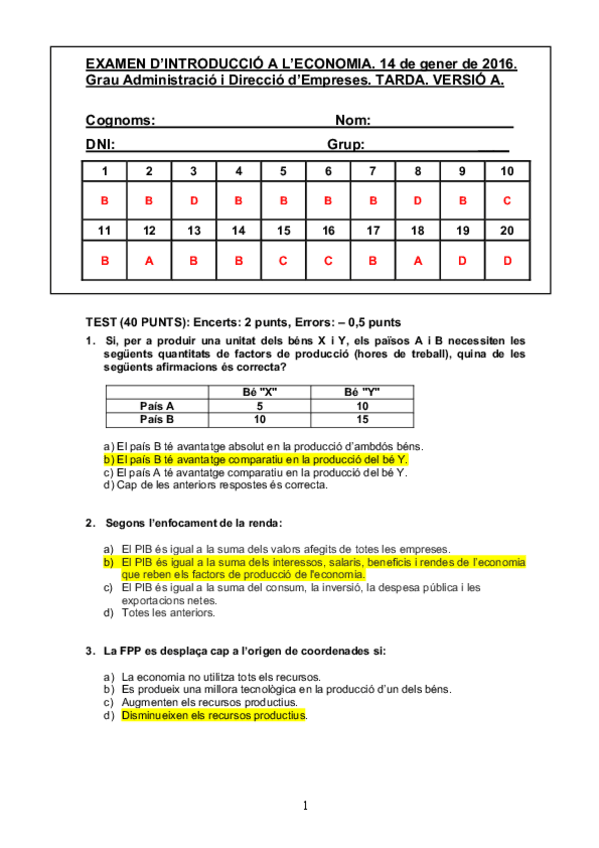 EXAMEN D'INTRODUCCIÓ A L'ECONOMIA. 14 de gener de 2016.
Grau Administració i Direcció d'Empreses. TARDA. VERSIÓ A.

Cognoms: Nom:
DNI: Grup:

| 1 | 2 | 3 | 4 | 5 | 6 | 7 | 8 | 9 | 10 |
|---|---|---|---|---|---|---|---|---|---|
| B | B | D | B | B | B | B | D | B | C |
| 11 | 12 | 13 | 14 | 15 | 16 | 17 | 18 | 19 | 20 |
| B | A | B | B | C | C | B | A | D | D |

TEST (40 PUNTS): Encerts: 2 punts, Errors: – 0,5 punts

1. Si, per a produir una unitat dels béns X i Y, els països A i B necessiten les següents quantitats de factors de producció (hores de treball), quina de les següents afirmacions és correcta?

| | Bé "X" | Bé "Y" |
|---|---|---|
| País A | 5 | 10 |
| País B | 10 | 15 |

a) El país B té avantatge absolut en la producció d'ambdós béns.
b) El país B té avantatge comparatiu en la producció del bé Y.
c) El país A té avantatge comparatiu en la producció del bé Y.
d) Cap de les anteriors respostes és correcta.

2. Segons l'enfocament de la renda:

a) El PIB és igual a la suma dels valors afegits de totes les empreses.
b) El PIB és igual a la suma dels interessos, salaris, beneficis i rendes de l'economia que reben els factors de producció de l'economia.
c) El PIB és igual a la suma del consum, la inversió, la despesa pública i les exportacions netes.
d) Totes les anteriors.

3. La FPP es desplaça cap a l'origen de coordenades si:

a) La economia no utilitza tots els recursos.
b) Es produeix una millora tecnològica en la producció d'un dels béns.
c) Augmenten els recursos productius.
d) Disminueixen els recursos productius.

1